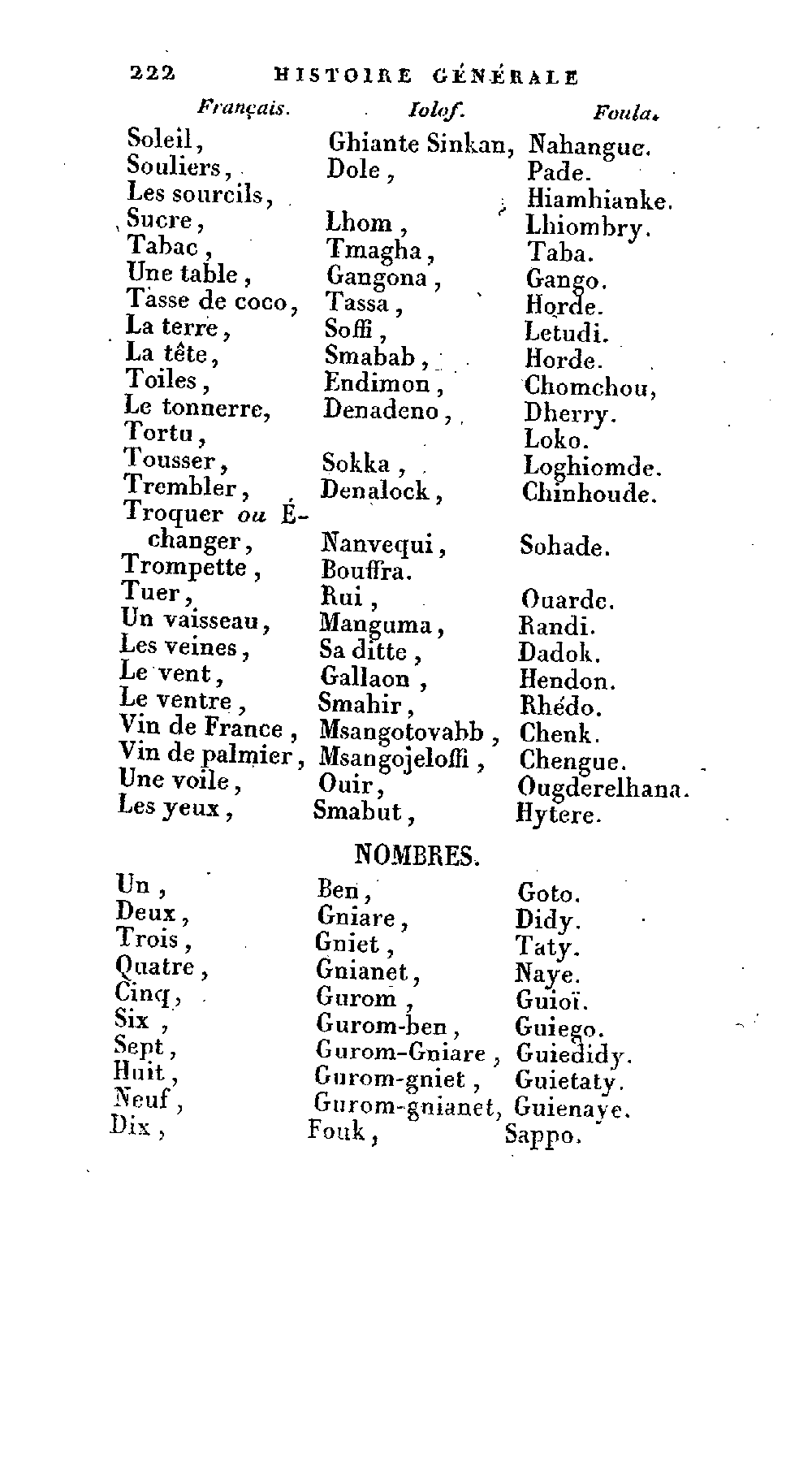 222 HISTOIRE GÉNÉRALE

| Français. | Iolof. | Foula. |
|---|---|---|
| Soleil, | Ghiante Sinkan, | Nahangue. |
| Souliers, | Dole, | Pade. |
| Les sourcils, | | Hiamhianke. |
| Sucre, | Lhom, | Lhiombry. |
| Tabac, | Tmagha, | Taba. |
| Une table, | Gangona, | Gango. |
| Tasse de coco, | Tassa, | Horde. |
| La terre, | Soffi, | Letudi. |
| La tête, | Smabab, | Horde. |
| Toiles, | Endimon, | Chomchou, |
| Le tonnerre, | Denadeno, | Dherry. |
| Tortu, | | Loko. |
| Tousser, | Sokka, | Loghiomde. |
| Trembler, | Denalock, | Chinhoude. |
| Troquer ou Échanger, | Nanvequi, | Sohade. |
| Trompette, | Bouffra. | |
| Tuer, | Rui, | Ouarde. |
| Un vaisseau, | Manguma, | Randi. |
| Les veines, | Sa ditte, | Dadok. |
| Le vent, | Gallaon, | Hendon. |
| Le ventre, | Smahir, | Rhédo. |
| Vin de France, | Msangotovabb, | Chenk. |
| Vin de palmier, | Msangojeloffi, | Chengue. |
| Une voile, | Ouir, | Ougderelhana. |
| Les yeux, | Smabut, | Hytere. |

NOMBRES.

| | | |
|---|---|---|
| Un, | Ben, | Goto. |
| Deux, | Gniare, | Didy. |
| Trois, | Gniet, | Taty. |
| Quatre, | Gnianet, | Naye. |
| Cinq, | Gurom, | Guioï. |
| Six, | Gurom-ben, | Guiego. |
| Sept, | Gurom-Gniare, | Guiedidy. |
| Huit, | Gurom-gniet, | Guietaty. |
| Neuf, | Gurom-gnianet, | Guienaye. |
| Dix, | Fouk, | Sappo. |